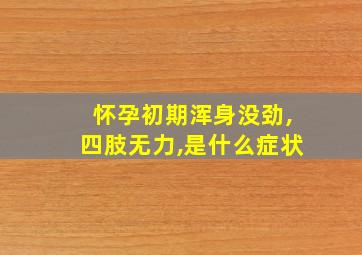 怀孕初期浑身没劲,
四肢无力,是什么症状